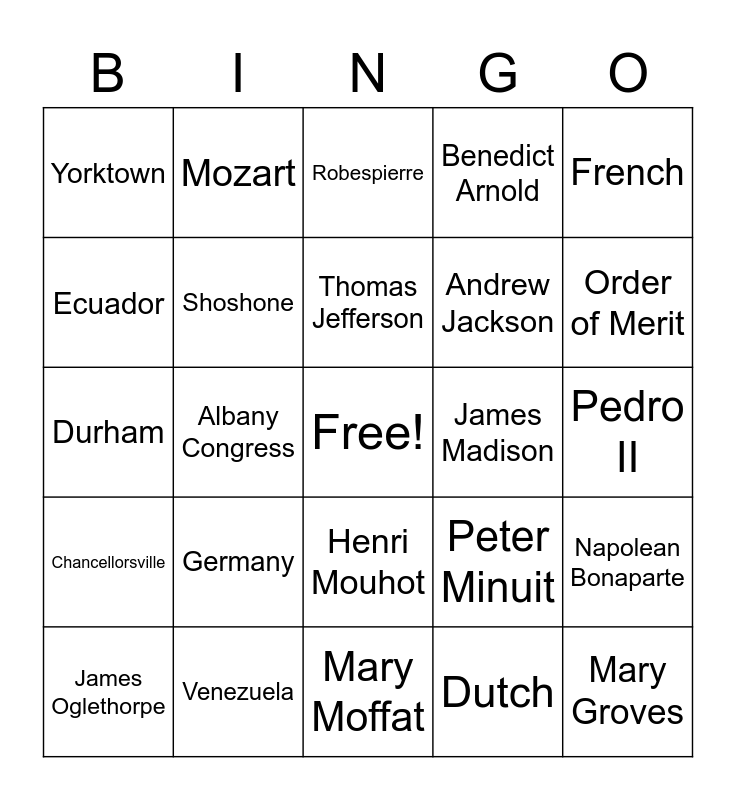 | B | I | N | G | O |
|---|---|---|---|---|
| Yorktown | Mozart | Robespierre | Benedict Arnold | French |
| Ecuador | Shoshone | Thomas Jefferson | Andrew Jackson | Order of Merit |
| Durham | Albany Congress | Free! | James Madison | Pedro II |
| Chancellorsville | Germany | Henri Mouhot | Peter Minuit | Napolean Bonaparte |
| James Oglethorpe | Venezuela | Mary Moffat | Dutch | Mary Groves |